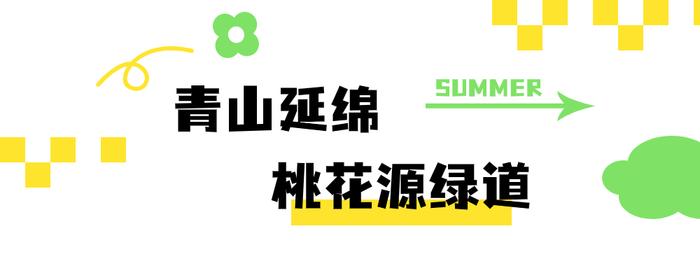 青山延绵

SUMMER

桃花源绿道